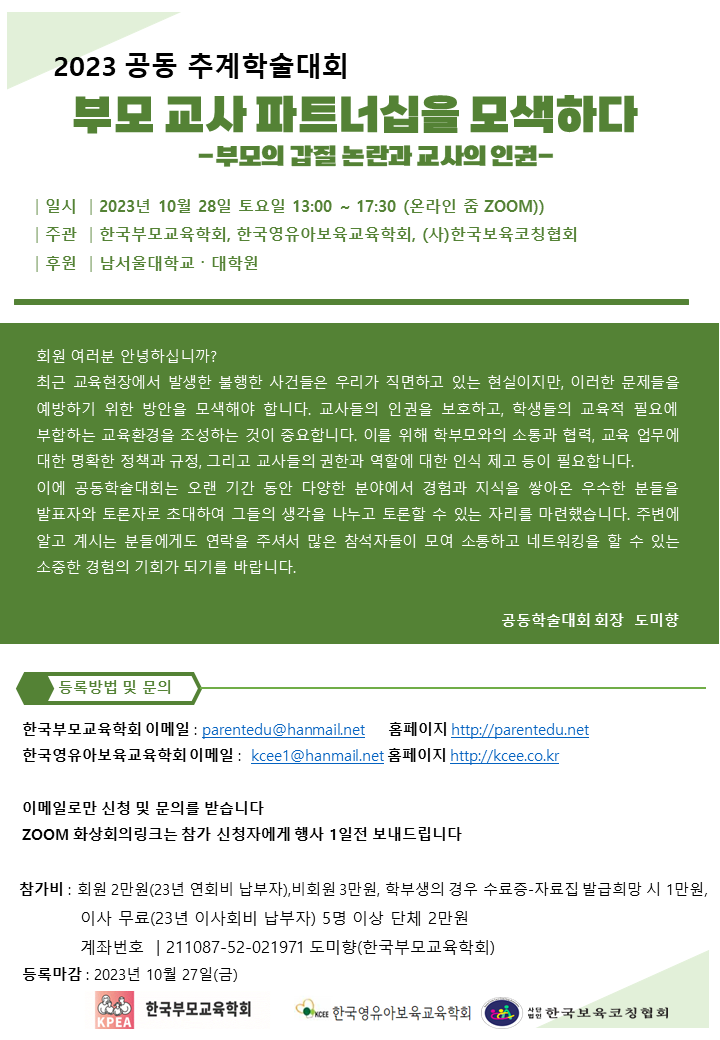 2023 공동 추계학술대회

부모 교사 파트너십을 모색하다

-부모의 갑질 논란과 교사의 인권-

| 일시 | 2023년 10월 28일 토요일 13:00 ~ 17:30 (온라인 줌 ZOOM))
| 주관 | 한국부모교육학회, 한국영유아보육교육학회, (사)한국보육코칭협회
| 후원 | 남서울대학교 · 대학원

회원 여러분 안녕하십니까?
최근 교육현장에서 발생한 불행한 사건들은 우리가 직면하고 있는 현실이지만, 이러한 문제들을 예방하기 위한 방안을 모색해야 합니다. 교사들의 인권을 보호하고, 학생들의 교육적 필요에 부합하는 교육환경을 조성하는 것이 중요합니다. 이를 위해 학부모와의 소통과 협력, 교육 업무에 대한 명확한 정책과 규정, 그리고 교사들의 권한과 역할에 대한 인식 제고 등이 필요합니다.
이에 공동학술대회는 오랜 기간 동안 다양한 분야에서 경험과 지식을 쌓아온 우수한 분들을 발표자와 토론자로 초대하여 그들의 생각을 나누고 토론할 수 있는 자리를 마련했습니다. 주변에 알고 계시는 분들에게도 연락을 주셔서 많은 참석자들이 모여 소통하고 네트워킹을 할 수 있는 소중한 경험의 기회가 되기를 바랍니다.

공동학술대회 회장 도미향

등록방법 및 문의

한국부모교육학회 이메일 : parentedu@hanmail.net 홈페이지 http://parentedu.net
한국영유아보육교육학회 이메일 : kcee1@hanmail.net 홈페이지 http://kcee.co.kr

이메일로만 신청 및 문의를 받습니다
ZOOM 화상회의링크는 참가 신청자에게 행사 1일전 보내드립니다

참가비 : 회원 2만원(23년 연회비 납부자),비회원 3만원, 학부생의 경우 수료증-자료집 발급희망 시 1만원,
이사 무료(23년 이사회비 납부자) 5명 이상 단체 2만원
계좌번호 | 211087-52-021971 도미향(한국부모교육학회)
등록마감 : 2023년 10월 27일(금)

KPEA 한국부모교육학회 KCEE 한국영유아보육교육학회 사단법인 한국보육코칭협회